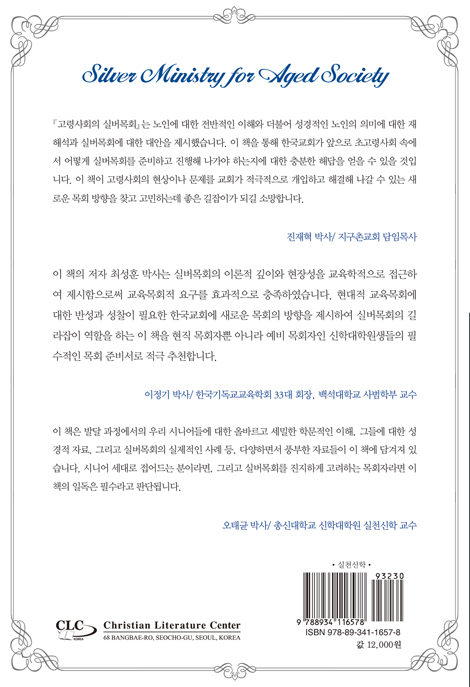 Silver Ministry for Aged Society

『고령사회의 실버목회』는 노인에 대한 전반적인 이해와 더불어 성경적인 노인의 의미에 대한 재해석과 실버목회에 대한 대안을 제시했습니다. 이 책을 통해 한국교회가 앞으로 초고령사회 속에서 어떻게 실버목회를 준비하고 진행해 나가야 하는지에 대한 충분한 해답을 얻을 수 있을 것입니다. 이 책이 고령사회의 현상이나 문제를 교회가 적극적으로 개입하고 해결해 나갈 수 있는 새로운 목회 방향을 찾고 고민하는데 좋은 길잡이가 되길 소망합니다.

진재혁 박사/ 지구촌교회 담임목사

이 책의 저자 최성훈 박사는 실버목회의 이론적 깊이와 현장성을 교육학적으로 접근하여 제시함으로써 교육목회적 요구를 효과적으로 충족하였습니다. 현대적 교육목회에 대한 반성과 성찰이 필요한 한국교회에 새로운 목회의 방향을 제시하여 실버목회의 길라잡이 역할을 하는 이 책을 현직 목회자뿐 아니라 예비 목회자인 신학대학원생들의 필수적인 목회 준비서로 적극 추천합니다.

이정기 박사/ 한국기독교교육학회 33대 회장, 백석대학교 사범학부 교수

이 책은 발달 과정에서의 우리 시니어들에 대한 올바르고 세밀한 학문적인 이해, 그들에 대한 성경적 자료, 그리고 실버목회의 실제적인 사례 등, 다양하면서 풍부한 자료들이 이 책에 담겨져 있습니다. 시니어 세대로 접어드는 분이라면, 그리고 실버목회를 진지하게 고려하는 목회자라면 이 책의 일독은 필수라고 판단됩니다.

오태균 박사/ 총신대학교 신학대학원 실천신학 교수

• 실천신학 •

93230

9 788934 116578

ISBN 978-89-341-1657-8

값 12,000원

CLC KOREA Christian Literature Center
68 BANGBAE-RO, SEOCHO-GU, SEOUL, KOREA